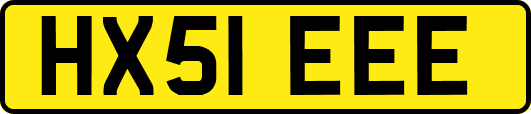 HX51 EEE